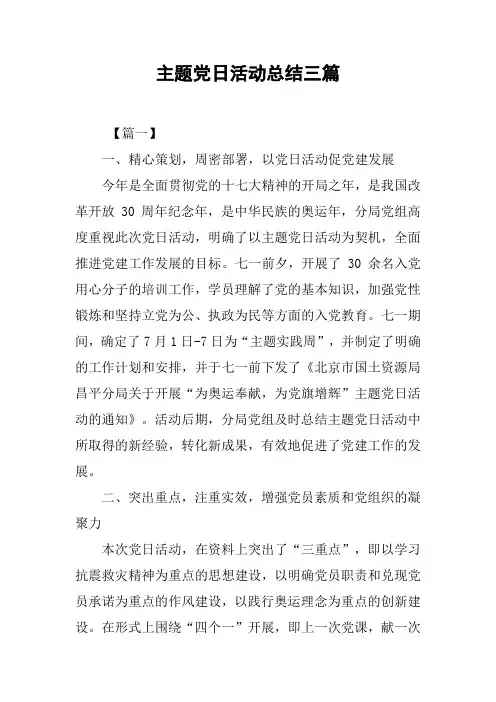 主题党日活动总结三篇

【篇一】

一、精心策划，周密部署，以党日活动促党建发展

今年是全面贯彻党的十七大精神的开局之年，是我国改革开放 30 周年纪念年，是中华民族的奥运年，分局党组高度重视此次党日活动，明确了以主题党日活动为契机，全面推进党建工作发展的目标。七一前夕，开展了 30 余名入党用心分子的培训工作，学员理解了党的基本知识，加强党性锻炼和坚持立党为公、执政为民等方面的入党教育。七一期间，确定了 7 月 1 日-7 日为“主题实践周”，并制定了明确的工作计划和安排，并于七一前下发了《北京市国土资源局昌平分局关于开展“为奥运奉献，为党旗增辉”主题党日活动的通知》。活动后期，分局党组及时总结主题党日活动中所取得的新经验，转化新成果，有效地促进了党建工作的发展。

二、突出重点，注重实效，增强党员素质和党组织的凝聚力

本次党日活动，在资料上突出了“三重点”，即以学习抗震救灾精神为重点的思想建设，以明确党员职责和兑现党员承诺为重点的作风建设，以践行奥运理念为重点的创新建设。在形式上围绕“四个一”开展，即上一次党课，献一次